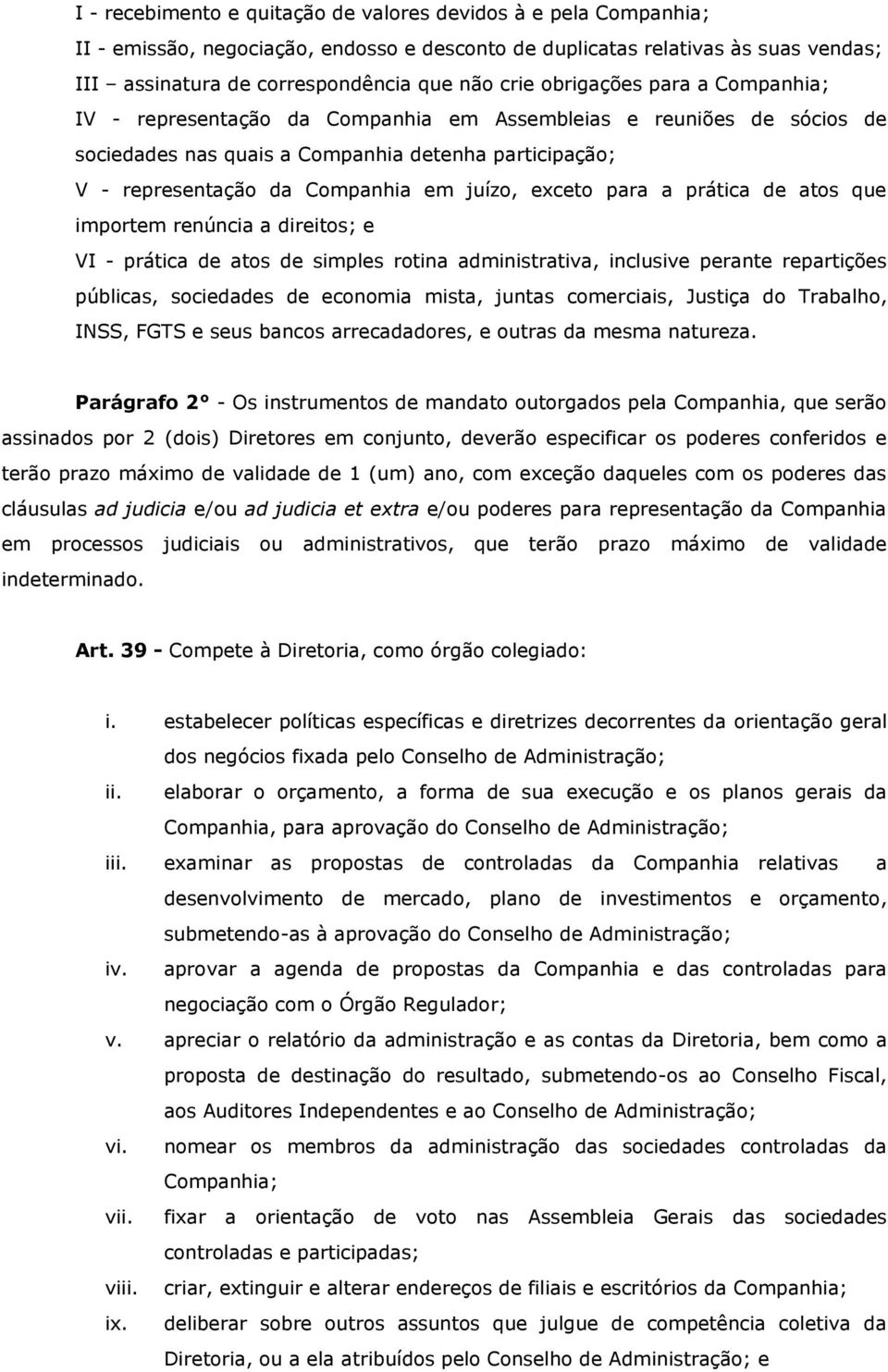 I - recebimento e quitação de valores devidos à e pela Companhia;

II - emissão, negociação, endosso e desconto de duplicatas relativas às suas vendas;

III – assinatura de correspondência que não crie obrigações para a Companhia;

IV - representação da Companhia em Assembleias e reuniões de sócios de sociedades nas quais a Companhia detenha participação;

V - representação da Companhia em juízo, exceto para a prática de atos que importem renúncia a direitos; e

VI - prática de atos de simples rotina administrativa, inclusive perante repartições públicas, sociedades de economia mista, juntas comerciais, Justiça do Trabalho, INSS, FGTS e seus bancos arrecadadores, e outras da mesma natureza.

Parágrafo 2° - Os instrumentos de mandato outorgados pela Companhia, que serão assinados por 2 (dois) Diretores em conjunto, deverão especificar os poderes conferidos e terão prazo máximo de validade de 1 (um) ano, com exceção daqueles com os poderes das cláusulas ad judicia e/ou ad judicia et extra e/ou poderes para representação da Companhia em processos judiciais ou administrativos, que terão prazo máximo de validade indeterminado.

Art. 39 - Compete à Diretoria, como órgão colegiado:

i. estabelecer políticas específicas e diretrizes decorrentes da orientação geral dos negócios fixada pelo Conselho de Administração;

ii. elaborar o orçamento, a forma de sua execução e os planos gerais da Companhia, para aprovação do Conselho de Administração;

iii. examinar as propostas de controladas da Companhia relativas a desenvolvimento de mercado, plano de investimentos e orçamento, submetendo-as à aprovação do Conselho de Administração;

iv. aprovar a agenda de propostas da Companhia e das controladas para negociação com o Órgão Regulador;

v. apreciar o relatório da administração e as contas da Diretoria, bem como a proposta de destinação do resultado, submetendo-os ao Conselho Fiscal, aos Auditores Independentes e ao Conselho de Administração;

vi. nomear os membros da administração das sociedades controladas da Companhia;

vii. fixar a orientação de voto nas Assembleia Gerais das sociedades controladas e participadas;

viii. criar, extinguir e alterar endereços de filiais e escritórios da Companhia;

ix. deliberar sobre outros assuntos que julgue de competência coletiva da Diretoria, ou a ela atribuídos pelo Conselho de Administração; e